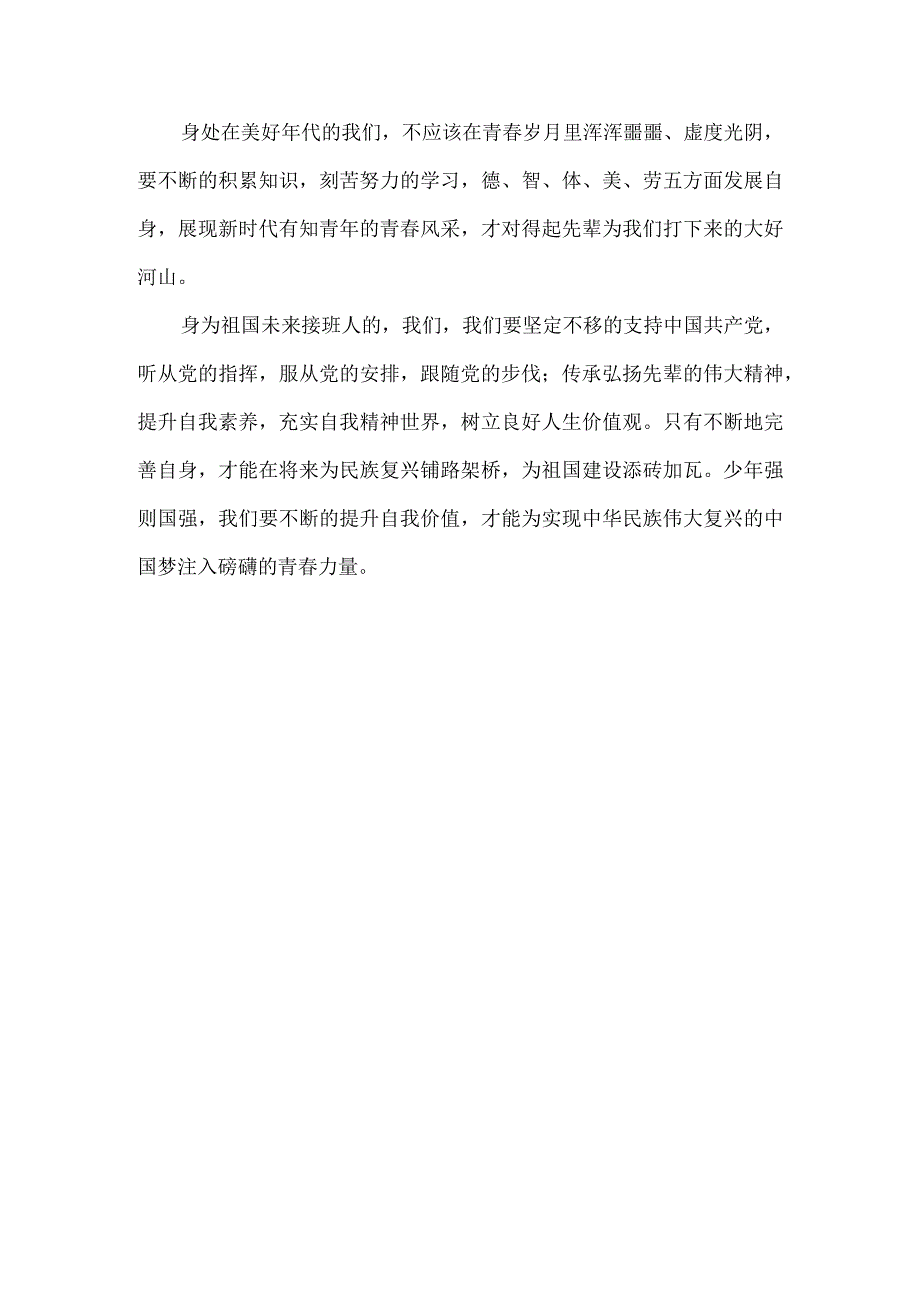 身处在美好年代的我们，不应该在青春岁月里浑浑噩噩、虚度光阴，要不断的积累知识，刻苦努力的学习，德、智、体、美、劳五方面发展自身，展现新时代有知青年的青春风采，才对得起先辈为我们打下来的大好河山。

身为祖国未来接班人的，我们，我们要坚定不移的支持中国共产党，听从党的指挥，服从党的安排，跟随党的步伐；传承弘扬先辈的伟大精神，提升自我素养，充实自我精神世界，树立良好人生价值观。只有不断地完善自身，才能在将来为民族复兴铺路架桥，为祖国建设添砖加瓦。少年强则国强，我们要不断的提升自我价值，才能为实现中华民族伟大复兴的中国梦注入磅礴的青春力量。